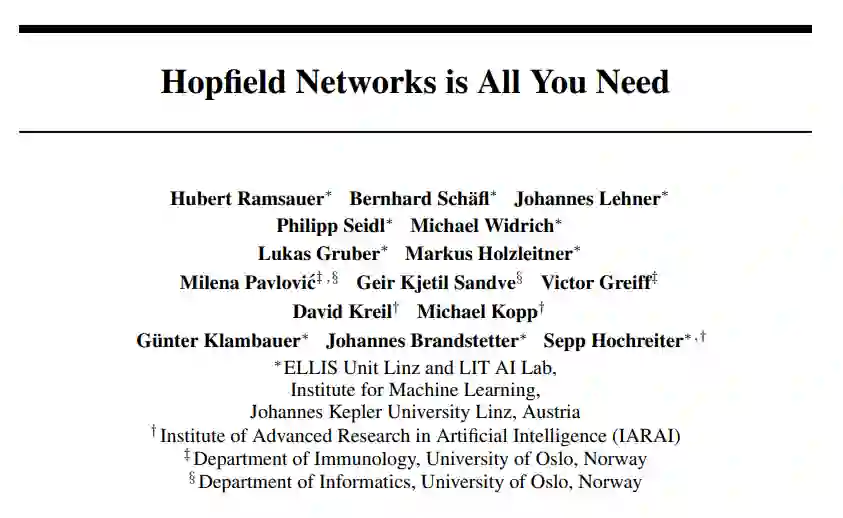 Hopfield Networks is All You Need

Hubert Ramsauer$^{*}$ Bernhard Schäfl$^{*}$ Johannes Lehner$^{*}$
Philipp Seidl$^{*}$ Michael Widrich$^{*}$
Lukas Gruber$^{*}$ Markus Holzleitner$^{*}$
Milena Pavlović$^{‡,§}$ Geir Kjetil Sandve$^{§}$ Victor Greiff$^{‡}$
David Kreil$^{†}$ Michael Kopp$^{†}$
Günter Klambauer$^{*}$ Johannes Brandstetter$^{*}$ Sepp Hochreiter$^{*,†}$
$^{*}$ELLIS Unit Linz and LIT AI Lab,
Institute for Machine Learning,
Johannes Kepler University Linz, Austria
$^{†}$Institute of Advanced Research in Artificial Intelligence (IARAI)
$^{‡}$Department of Immunology, University of Oslo, Norway
$^{§}$Department of Informatics, University of Oslo, Norway